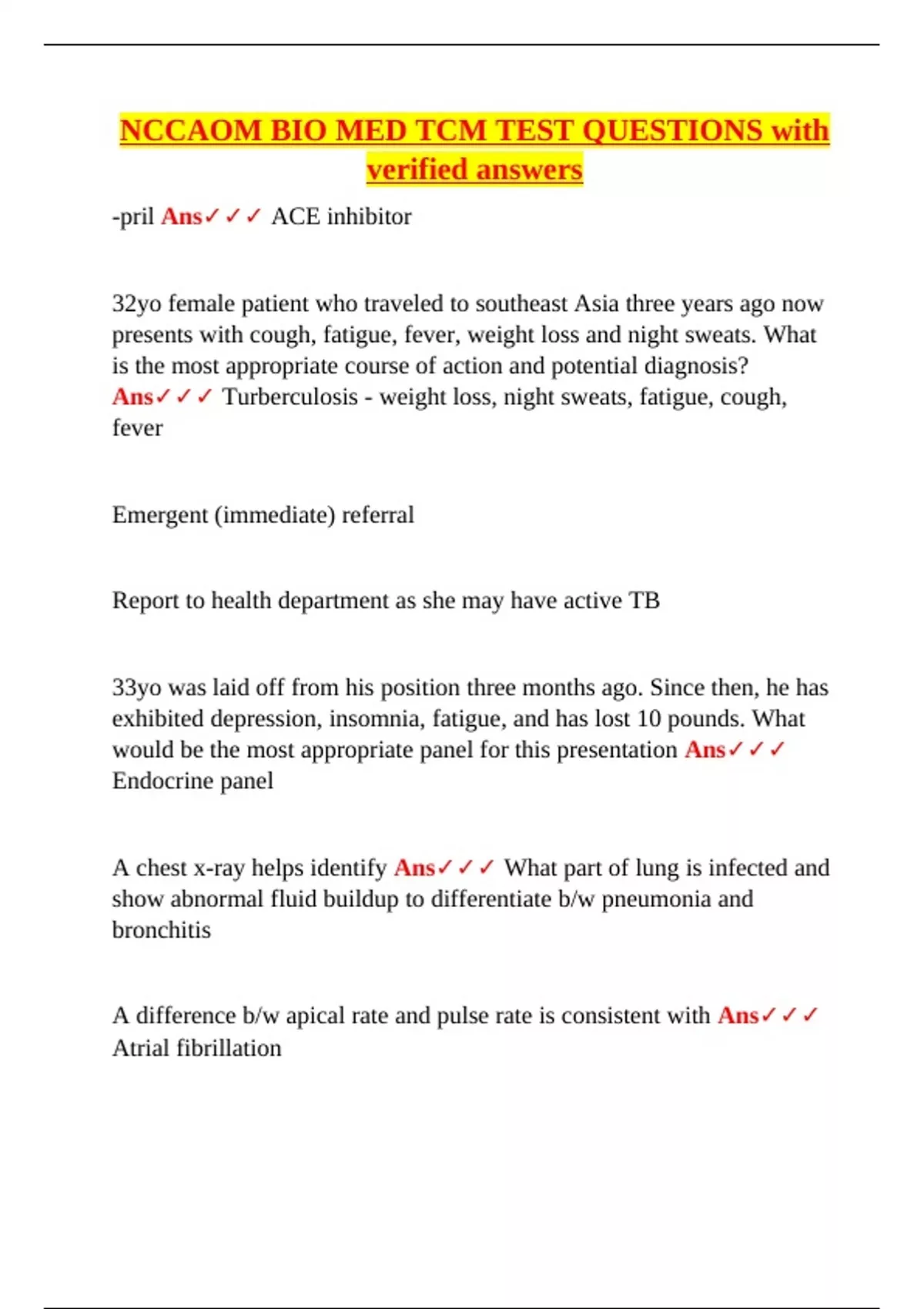 NCCAOM BIO MED TCM TEST QUESTIONS with verified answers

-pril Ans✓✓✓ ACE inhibitor

32yo female patient who traveled to southeast Asia three years ago now presents with cough, fatigue, fever, weight loss and night sweats. What is the most appropriate course of action and potential diagnosis? Ans✓✓✓ Turberculosis - weight loss, night sweats, fatigue, cough, fever

Emergent (immediate) referral

Report to health department as she may have active TB

33yo was laid off from his position three months ago. Since then, he has exhibited depression, insomnia, fatigue, and has lost 10 pounds. What would be the most appropriate panel for this presentation Ans✓✓✓ Endocrine panel

A chest x-ray helps identify Ans✓✓✓ What part of lung is infected and show abnormal fluid buildup to differentiate b/w pneumonia and bronchitis

A difference b/w apical rate and pulse rate is consistent with Ans✓✓✓ Atrial fibrillation